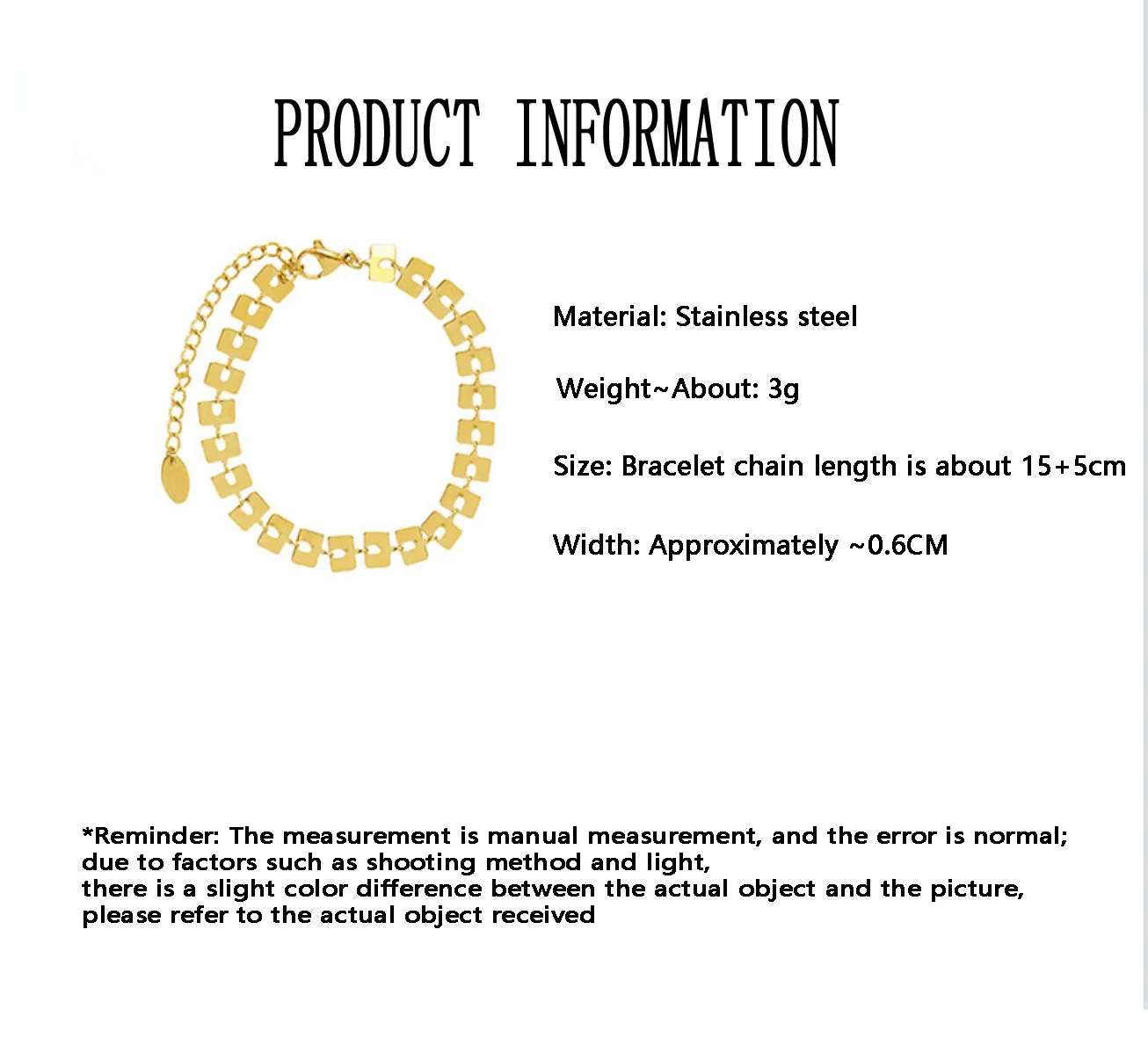 PRODUCT INFORMATION

Material: Stainless steel

Weight~About: 3g

Size: Bracelet chain length is about 15+5cm

Width: Approximately ~0.6CM

*Reminder: The measurement is manual measurement, and the error is normal; due to factors such as shooting method and light, there is a slight color difference between the actual object and the picture, please refer to the actual object received